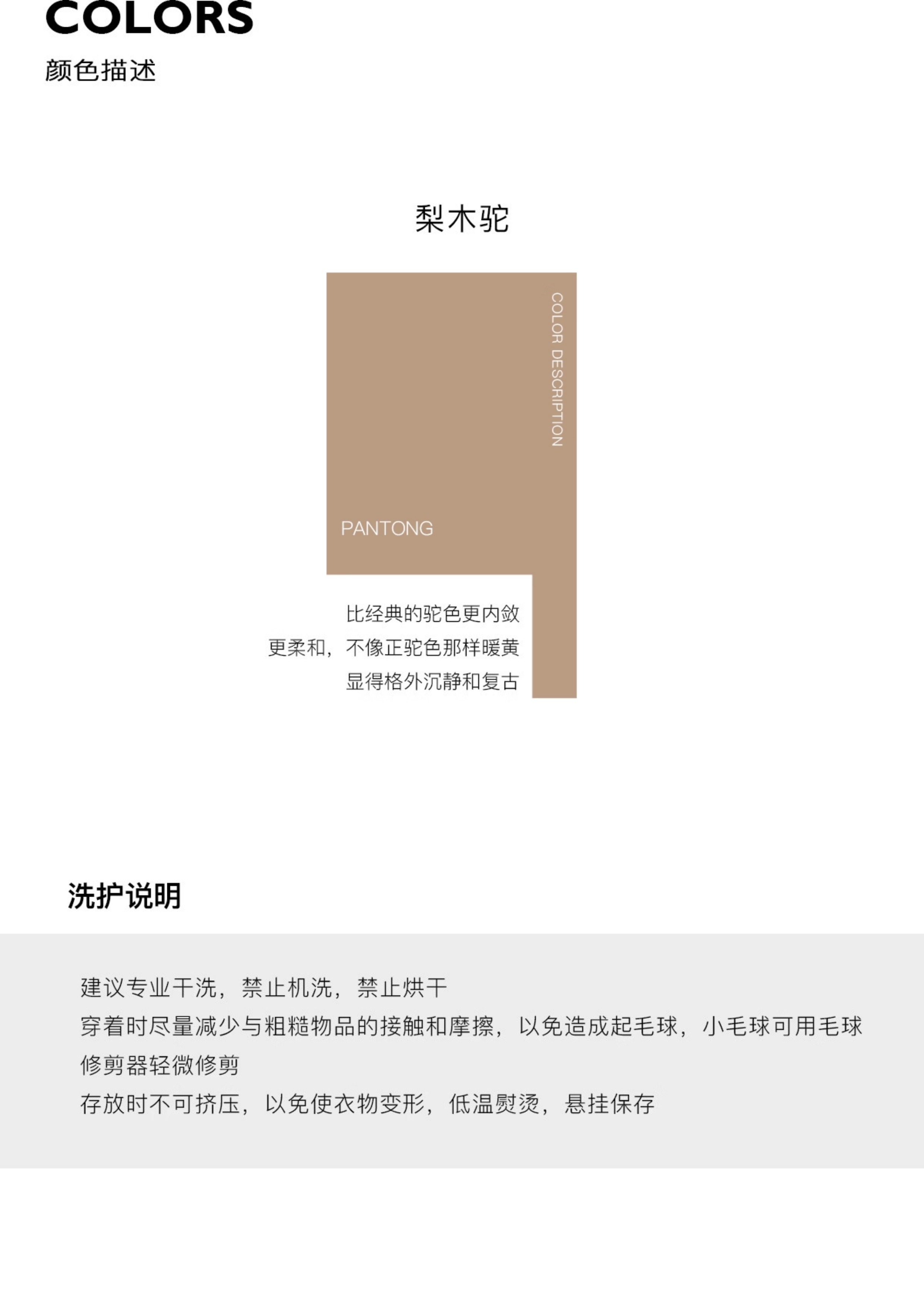 COLORS
颜色描述

梨木驼

COLOR DESCRIPTION

PANTONG

比经典的驼色更内敛
更柔和，不像正驼色那样暖黄
显得格外沉静和复古

洗护说明

建议专业干洗，禁止机洗，禁止烘干
穿着时尽量减少与粗糙物品的接触和摩擦，以免造成起毛球，小毛球可用毛球修剪器轻微修剪
存放时不可挤压，以免使衣物变形，低温熨烫，悬挂保存